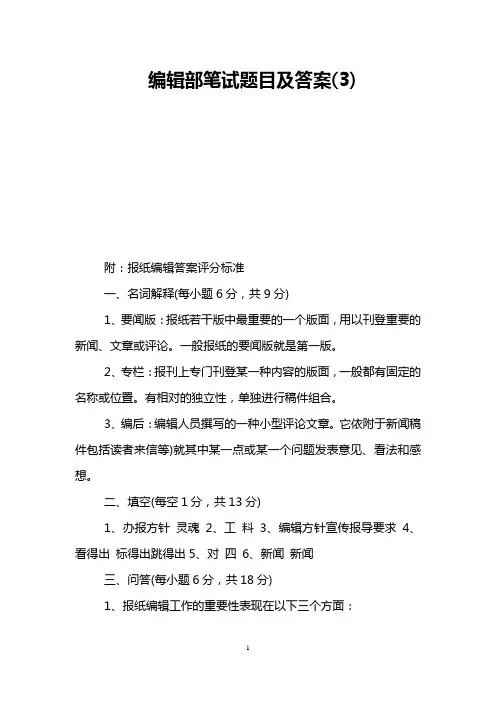 编辑部笔试题目及答案(3)

附：报纸编辑答案评分标准

一、名词解释(每小题 6 分，共 9 分)

1、要闻版：报纸若干版中最重要的一个版面，用以刊登重要的新闻、文章或评论。一般报纸的要闻版就是第一版。

2、专栏：报刊上专门刊登某一种内容的版面，一般都有固定的名称或位置。有相对的独立性，单独进行稿件组合。

3、编后：编辑人员撰写的一种小型评论文章。它依附于新闻稿件包括读者来信等)就其中某一点或某一个问题发表意见、看法和感想。

二、填空(每空 1 分，共 13 分)

1、办报方针 灵魂 2、工 料 3、编辑方针宣传报导要求 4、看得出 标得出跳得出 5、对 四 6、新闻 新闻

三、问答(每小题 6 分，共 18 分)

1、报纸编辑工作的重要性表现在以下三个方面：

1